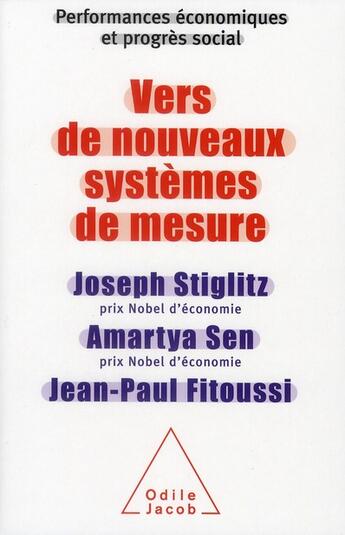 Performances économiques et progrès social

Vers de nouveaux systèmes de mesure

Joseph Stiglitz
prix Nobel d'économie
Amartya Sen
prix Nobel d'économie
Jean-Paul Fitoussi

Odile Jacob